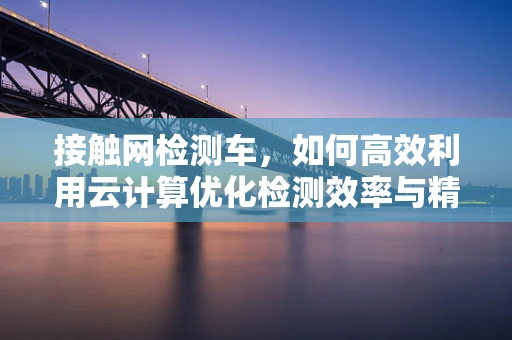 接触网检测车，如何高效利用云计算优化检测效率与精